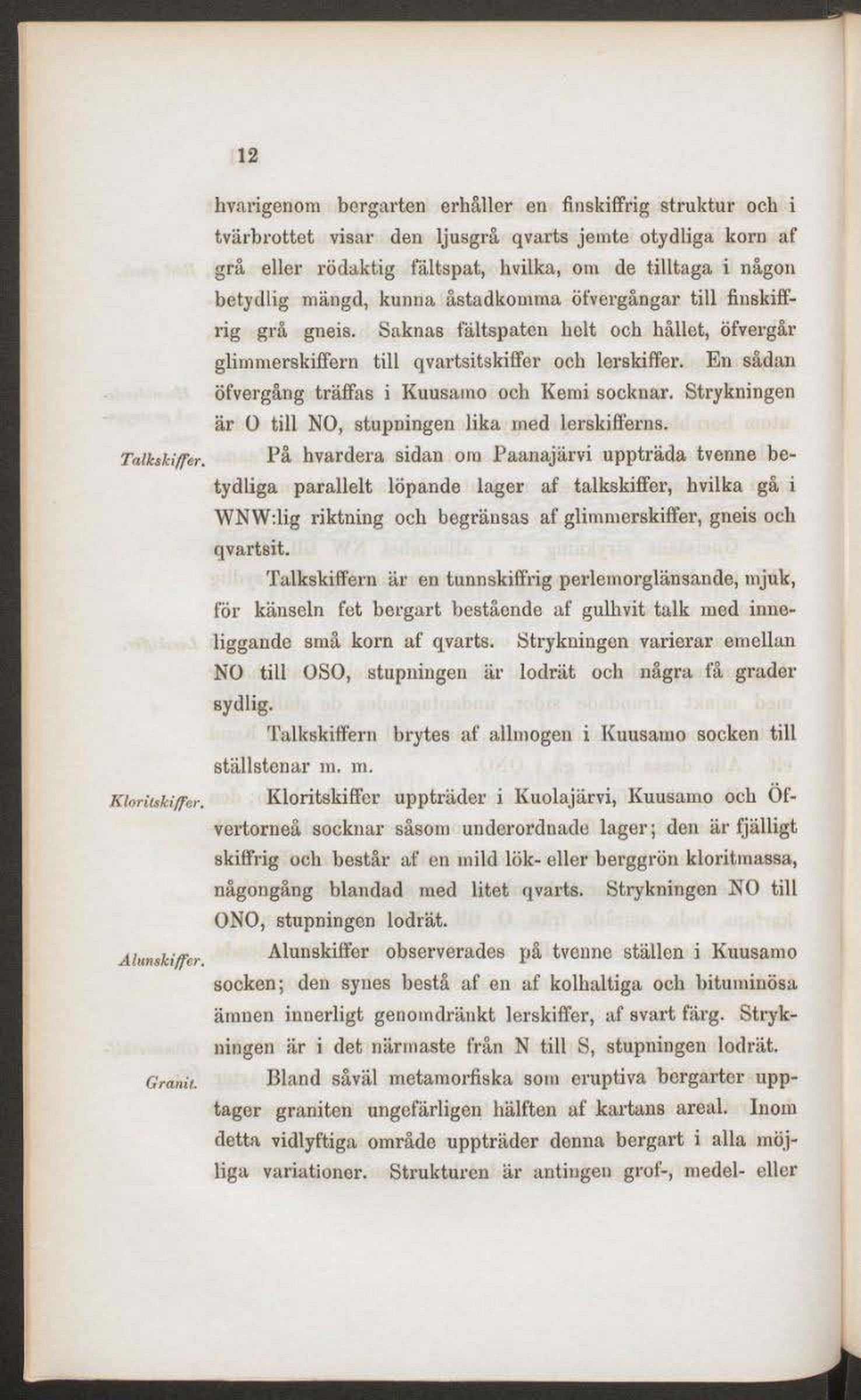 12

hvarigenom bergarten erhåller en finskiffrig struktur och i tvärbrottet visar den ljusgrå qvarts jemte otydliga korn af grå eller rödaktig fältspat, hvilka, om de tilltaga i någon betydlig mängd, kunna åstadkomma öfvergångar till finskiffrig grå gneis. Saknas fältspaten helt och hållet, öfvergår glimmerskiffern till qvartsitskiffer och lerskiffer. En sådan öfvergång träffas i Kuusamo och Kemi socknar. Strykningen är O till NO, stupningen lika med lerskifferns.

Talkskiffer. På hvardera sidan om Paanajärvi uppträda tvenne betydliga parallelt löpande lager af talkskiffer, hvilka gå i WNW:lig riktning och begränsas af glimmerskiffer, gneis och qvartsit.

Talkskiffern är en tunnskiffrig perlemorglänsande, mjuk, för känseln fet bergart bestående af gulhvit talk med inneliggande små korn af qvarts. Strykningen varierar emellan NO till OSO, stupningen är lodrät och några få grader sydlig.

Talkskiffern brytes af allmogen i Kuusamo socken till ställstenar m. m.

Kloritskiffer. Kloritskiffer uppträder i Kuolajärvi, Kuusamo och Öfvertorneå socknar såsom underordnade lager; den är fjälligt skiffrig och består af en mild lök- eller berggrön kloritmassa, någongång blandad med litet qvarts. Strykningen NO till ONO, stupningen lodrät.

Alunskiffer. Alunskiffer observerades på tvenne ställen i Kuusamo socken; den synes bestå af en af kolhaltiga och bituminösa ämnen innerligt genomdränkt lerskiffer, af svart färg. Strykningen är i det närmaste från N till S, stupningen lodrät.

Granit. Bland såväl metamorfiska som eruptiva bergarter upptager graniten ungefärligen hälften af kartans areal. Inom detta vidlyftiga område uppträder denna bergart i alla möjliga variationer. Strukturen är antingen grof-, medel- eller